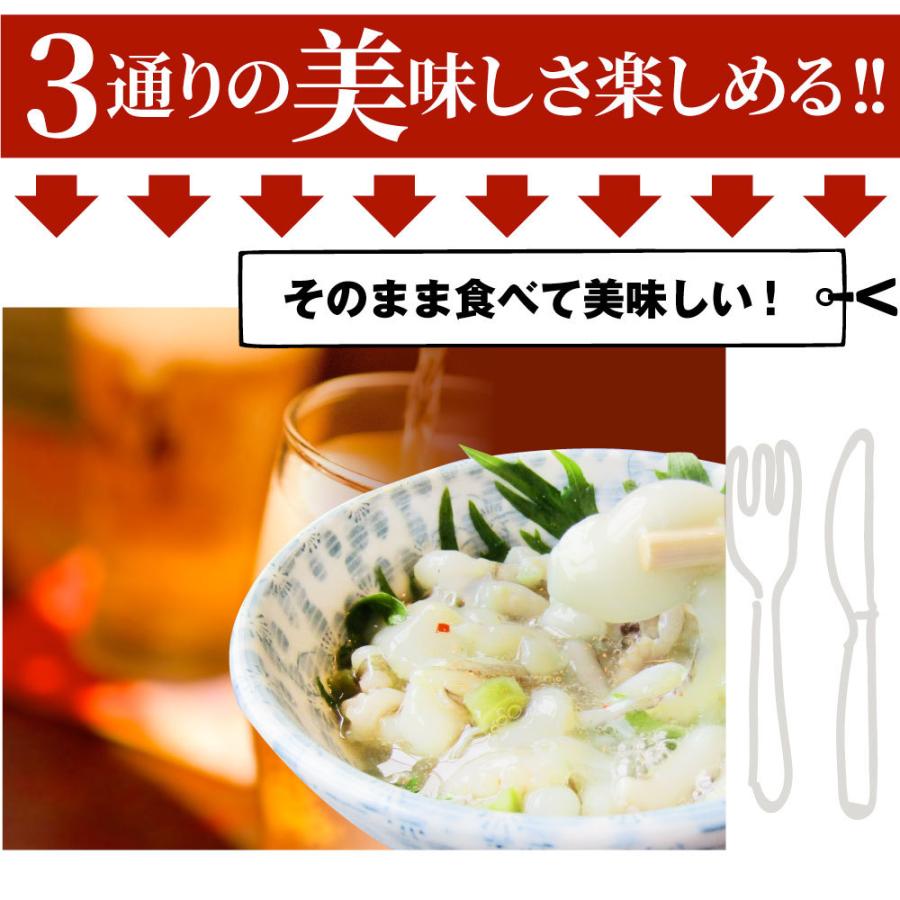 3通りの美味しさ楽しめる!!

そのまま食べて美味しい！